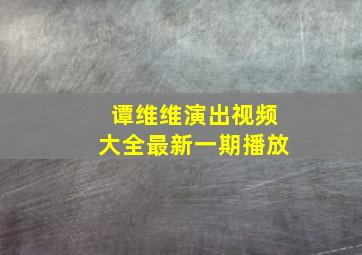 谭维维演出视频
大全最新一期播放